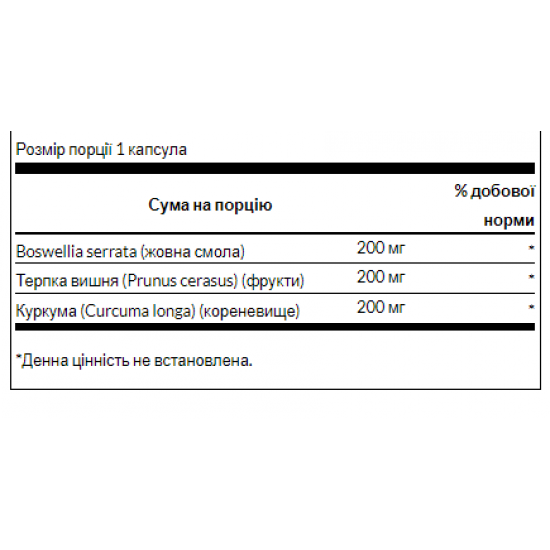 Розмір порції 1 капсула

| Сума на порцію | | % добової норми |
|---|---|---|
| Boswellia serrata (жовна смола) | 200 мг | * |
| Терпка вишня (Prunus cerasus) (фрукти) | 200 мг | * |
| Куркума (Curcuma longa) (кореневище) | 200 мг | * |

*Денна цінність не встановлена.